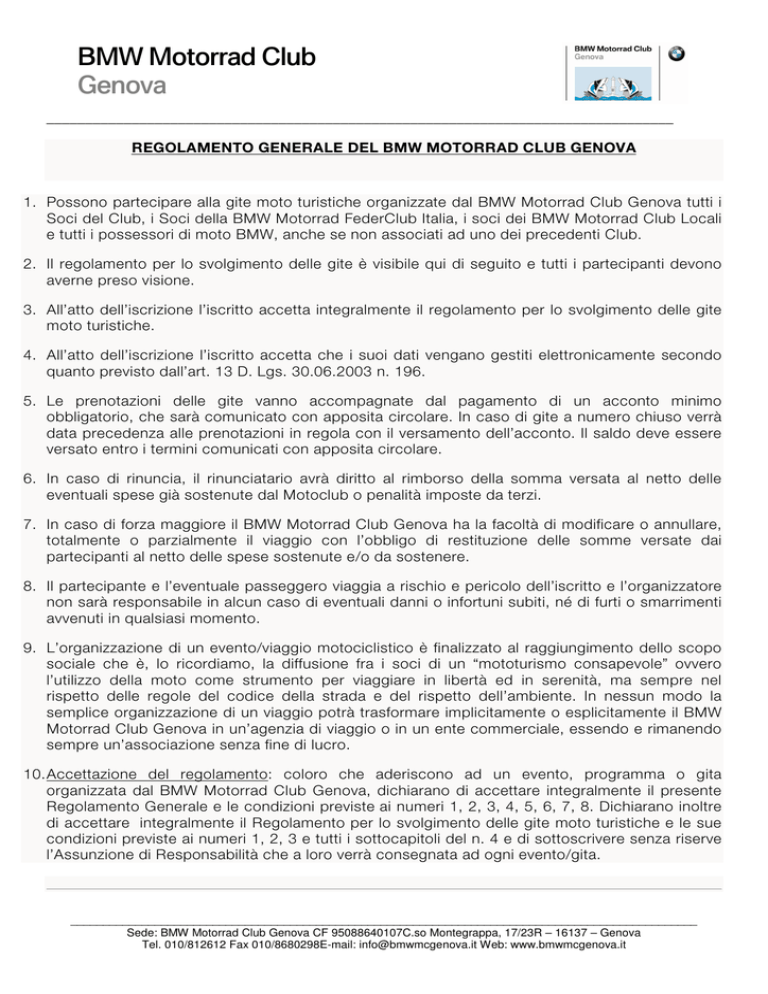 BMW Motorrad Club
Genova

BMW Motorrad Club
Genova

REGOLAMENTO GENERALE DEL BMW MOTORRAD CLUB GENOVA

1. Possono partecipare alla gite moto turistiche organizzate dal BMW Motorrad Club Genova tutti i Soci del Club, i Soci della BMW Motorrad FederClub Italia, i soci dei BMW Motorrad Club Locali e tutti i possessori di moto BMW, anche se non associati ad uno dei precedenti Club.

2. Il regolamento per lo svolgimento delle gite è visibile qui di seguito e tutti i partecipanti devono averne preso visione.

3. All'atto dell'iscrizione l'iscritto accetta integralmente il regolamento per lo svolgimento delle gite moto turistiche.

4. All'atto dell'iscrizione l'iscritto accetta che i suoi dati vengano gestiti elettronicamente secondo quanto previsto dall'art. 13 D. Lgs. 30.06.2003 n. 196.

5. Le prenotazioni delle gite vanno accompagnate dal pagamento di un acconto minimo obbligatorio, che sarà comunicato con apposita circolare. In caso di gite a numero chiuso verrà data precedenza alle prenotazioni in regola con il versamento dell'acconto. Il saldo deve essere versato entro i termini comunicati con apposita circolare.

6. In caso di rinuncia, il rinunciatario avrà diritto al rimborso della somma versata al netto delle eventuali spese già sostenute dal Motoclub o penalità imposte da terzi.

7. In caso di forza maggiore il BMW Motorrad Club Genova ha la facoltà di modificare o annullare, totalmente o parzialmente il viaggio con l'obbligo di restituzione delle somme versate dai partecipanti al netto delle spese sostenute e/o da sostenere.

8. Il partecipante e l'eventuale passeggero viaggia a rischio e pericolo dell'iscritto e l'organizzatore non sarà responsabile in alcun caso di eventuali danni o infortuni subiti, né di furti o smarrimenti avvenuti in qualsiasi momento.

9. L'organizzazione di un evento/viaggio motociclistico è finalizzato al raggiungimento dello scopo sociale che è, lo ricordiamo, la diffusione fra i soci di un "mototurismo consapevole" ovvero l'utilizzo della moto come strumento per viaggiare in libertà ed in serenità, ma sempre nel rispetto delle regole del codice della strada e del rispetto dell'ambiente. In nessun modo la semplice organizzazione di un viaggio potrà trasformare implicitamente o esplicitamente il BMW Motorrad Club Genova in un'agenzia di viaggio o in un ente commerciale, essendo e rimanendo sempre un'associazione senza fine di lucro.

10. Accettazione del regolamento: coloro che aderiscono ad un evento, programma o gita organizzata dal BMW Motorrad Club Genova, dichiarano di accettare integralmente il presente Regolamento Generale e le condizioni previste ai numeri 1, 2, 3, 4, 5, 6, 7, 8. Dichiarano inoltre di accettare integralmente il Regolamento per lo svolgimento delle gite moto turistiche e le sue condizioni previste ai numeri 1, 2, 3 e tutti i sottocapitoli del n. 4 e di sottoscrivere senza riserve l'Assunzione di Responsabilità che a loro verrà consegnata ad ogni evento/gita.

Sede: BMW Motorrad Club Genova CF 95088640107C.so Montegrappa, 17/23R – 16137 – Genova
Tel. 010/812612 Fax 010/8680298E-mail: info@bmwmcgenova.it Web: www.bmwmcgenova.it